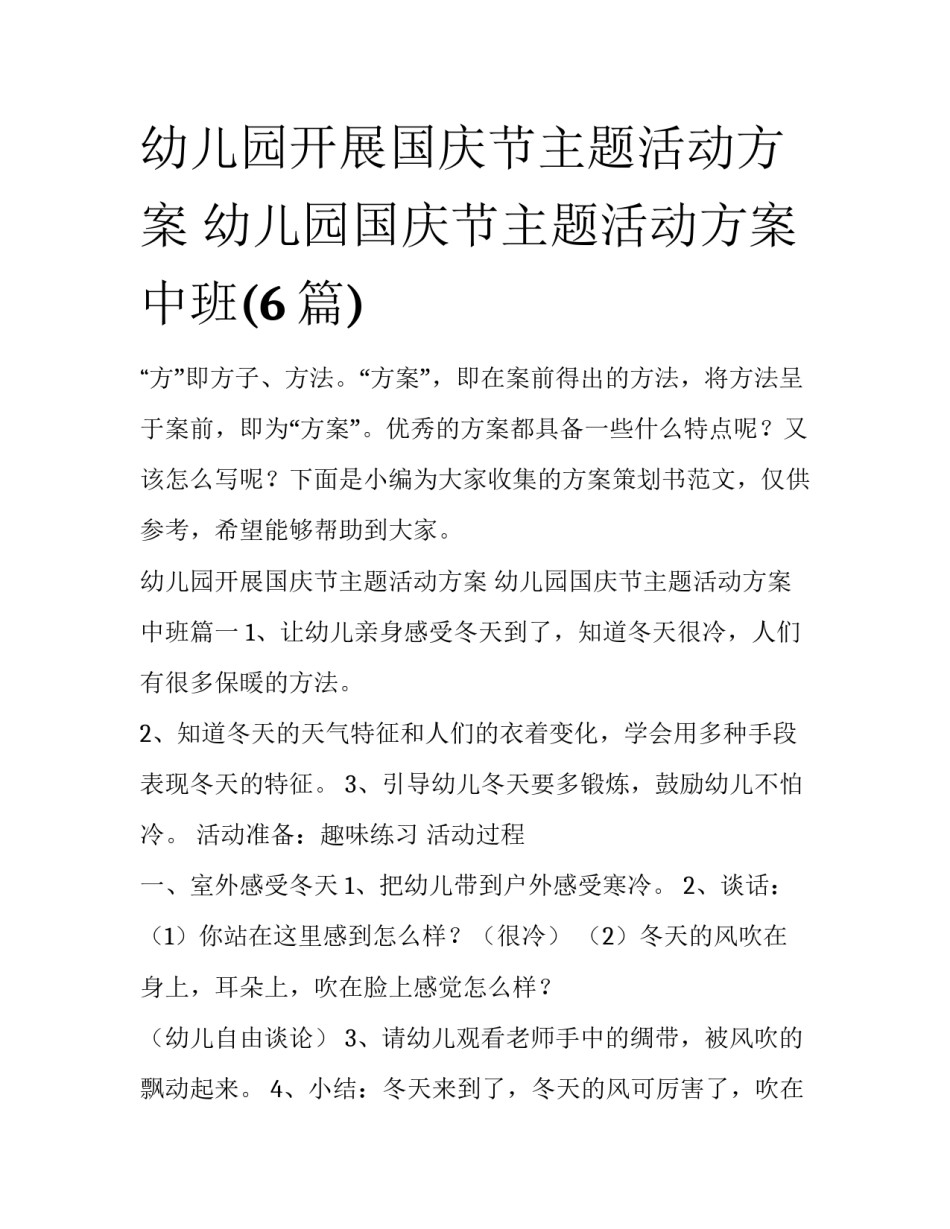 幼儿园开展国庆节主题活动方案 幼儿园国庆节主题活动方案中班(6 篇)

“方”即方子、方法。“方案”，即在案前得出的方法，将方法呈于案前，即为“方案”。优秀的方案都具备一些什么特点呢？又该怎么写呢？下面是小编为大家收集的方案策划书范文，仅供参考，希望能够帮助到大家。

幼儿园开展国庆节主题活动方案 幼儿园国庆节主题活动方案中班篇一 1、让幼儿亲身感受冬天到了，知道冬天很冷，人们有很多保暖的方法。

2、知道冬天的天气特征和人们的衣着变化，学会用多种手段表现冬天的特征。 3、引导幼儿冬天要多锻炼，鼓励幼儿不怕冷。 活动准备：趣味练习 活动过程

一、室外感受冬天 1、把幼儿带到户外感受寒冷。 2、谈话：（1）你站在这里感到怎么样？（很冷）（2）冬天的风吹在身上，耳朵上，吹在脸上感觉怎么样？

（幼儿自由谈论） 3、请幼儿观看老师手中的绸带，被风吹的飘动起来。 4、小结：冬天来到了，冬天的风可厉害了，吹在